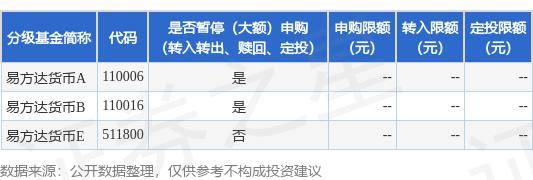 | 分级基金简称 | 代码 | 是否暂停（大额）申购（转入转出、赎回、定投） | 申购限额（元） | 转入限额（元） | 定投限额（元） |
|---|---|---|---|---|---|
| 易方达货币A | 110006 | 是 | -- | -- | -- |
| 易方达货币B | 110016 | 是 | -- | -- | -- |
| 易方达货币E | 511800 | 否 | -- | -- | -- |

数据来源：公开数据整理，仅供参考不构成投资建议